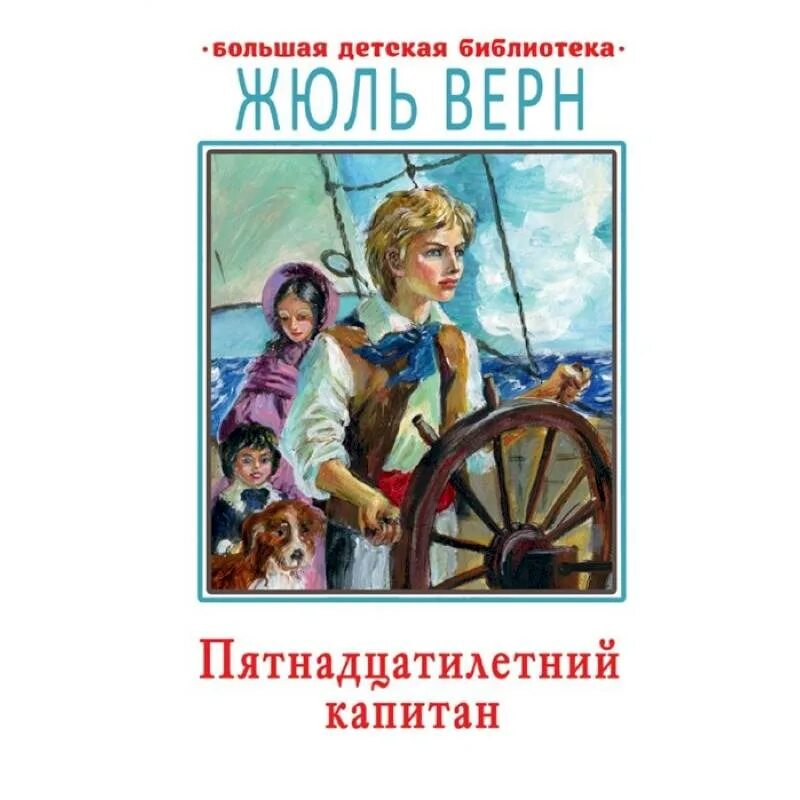 ·большая детская библиотека·
ЖЮЛЬ ВЕРН

Пятнадцатилетний капитан